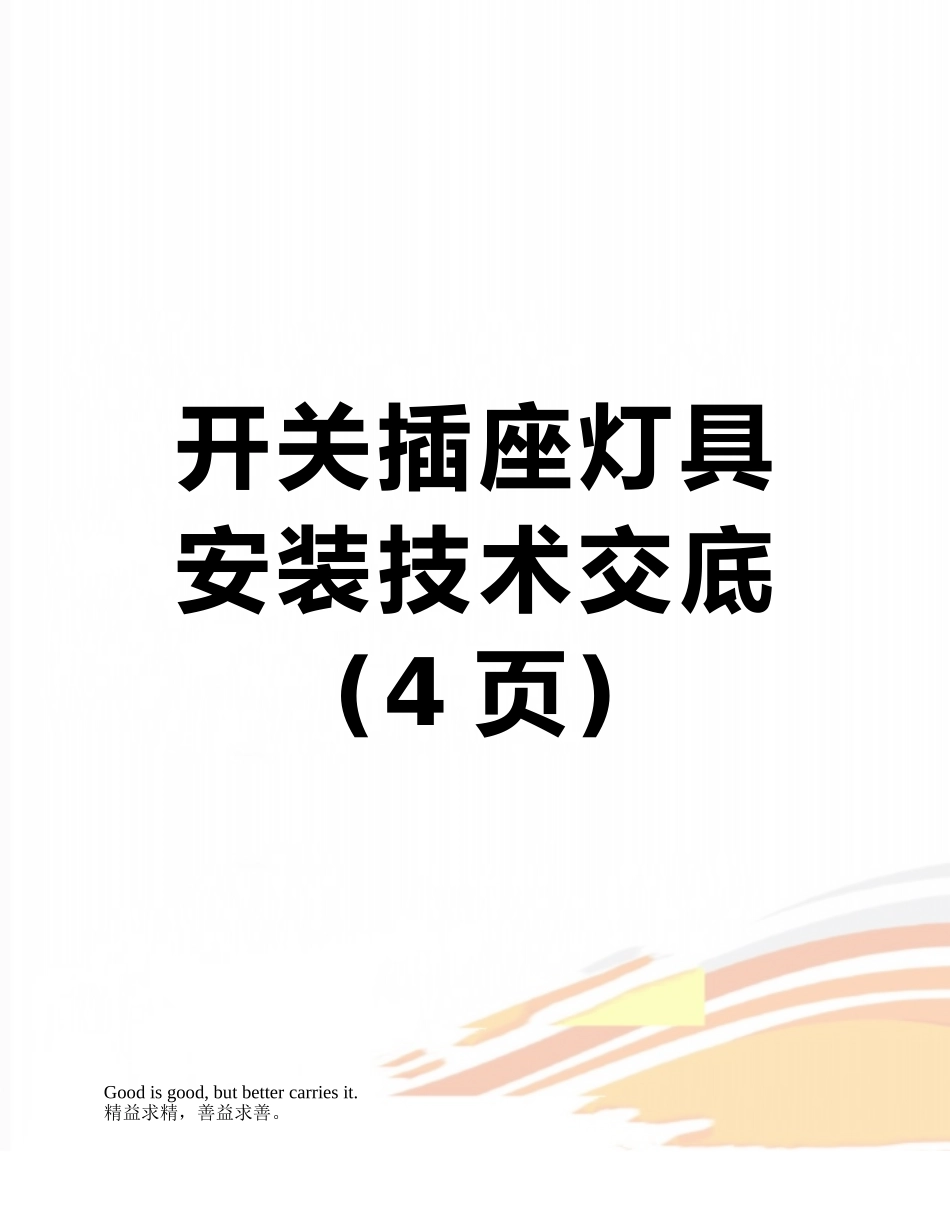 开关插座灯具安装技术交底（4 页）

Good is good, but better carries it.
精益求精，善益求善。